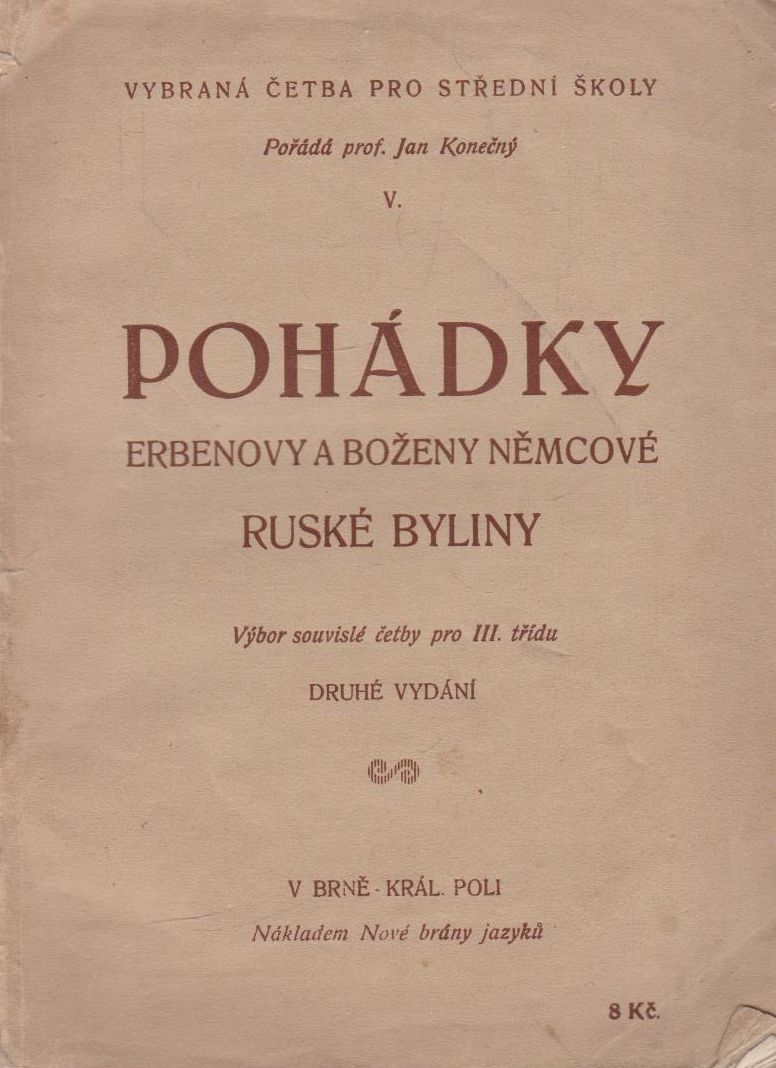 VYBRANÁ ČETBA PRO STŘEDNÍ ŠKOLY

Pořádá prof. Jan Konečný

V.

POHÁDKY

ERBENOVY A BOŽENY NĚMCOVÉ

RUSKÉ BYLINY

Výbor souvislé četby pro III. třídu

DRUHÉ VYDÁNÍ

V BRNĚ - KRÁL. POLI

Nákladem Nové brány jazyků

8 Kč.